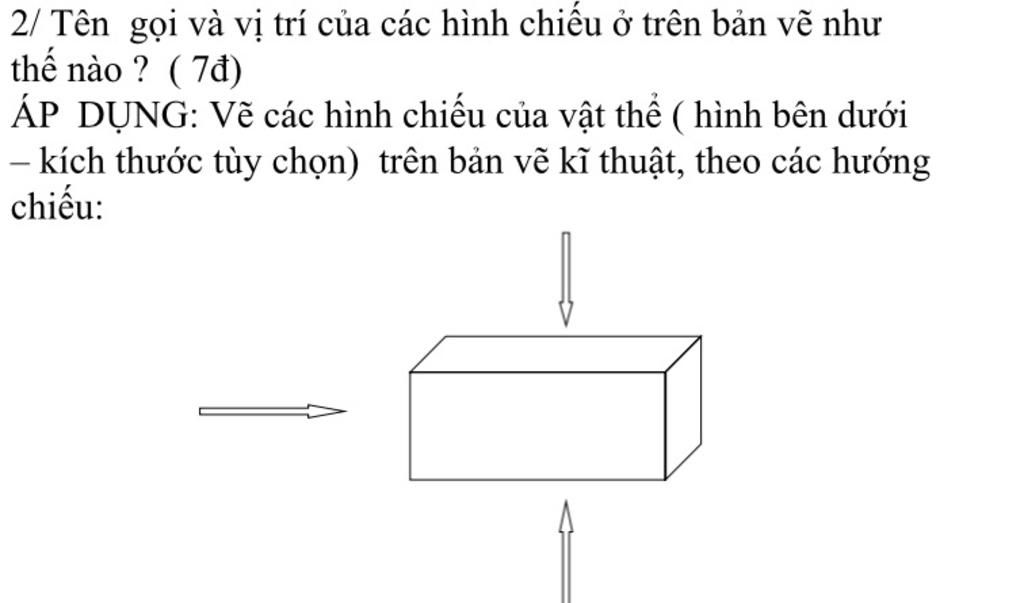 2/ Tên gọi và vị trí của các hình chiếu ở trên bản vẽ như thế nào ? ( 7đ)
ÁP DỤNG: Vẽ các hình chiếu của vật thể ( hình bên dưới – kích thước tùy chọn) trên bản vẽ kĩ thuật, theo các hướng chiếu: